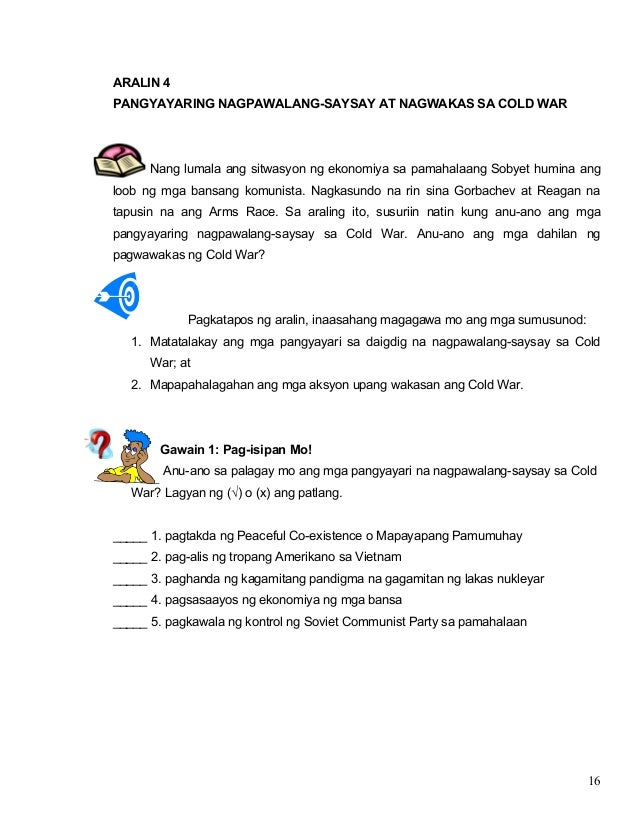 ARALIN 4
PANGYAYARING NAGPAWALANG-SAYSAY AT NAGWAKAS SA COLD WAR

Nang lumala ang sitwasyon ng ekonomiya sa pamahalaang Sobyet humina ang loob ng mga bansang komunista. Nagkasundo na rin sina Gorbachev at Reagan na tapusin na ang Arms Race. Sa araling ito, susuriin natin kung anu-ano ang mga pangyayaring nagpawalang-saysay sa Cold War. Anu-ano ang mga dahilan ng pagwawakas ng Cold War?

Pagkatapos ng aralin, inaasahang magagawa mo ang mga sumusunod:
1. Matatalakay ang mga pangyayari sa daigdig na nagpawalang-saysay sa Cold War; at
2. Mapapahalagahan ang mga aksyon upang wakasan ang Cold War.

Gawain 1: Pag-isipan Mo!
Anu-ano sa palagay mo ang mga pangyayari na nagpawalang-saysay sa Cold War? Lagyan ng (√) o (x) ang patlang.

_____ 1. pagtakda ng Peaceful Co-existence o Mapayapang Pamumuhay
_____ 2. pag-alis ng tropang Amerikano sa Vietnam
_____ 3. paghanda ng kagamitang pandigma na gagamitan ng lakas nukleyar
_____ 4. pagsasaayos ng ekonomiya ng mga bansa
_____ 5. pagkawala ng kontrol ng Soviet Communist Party sa pamahalaan

16